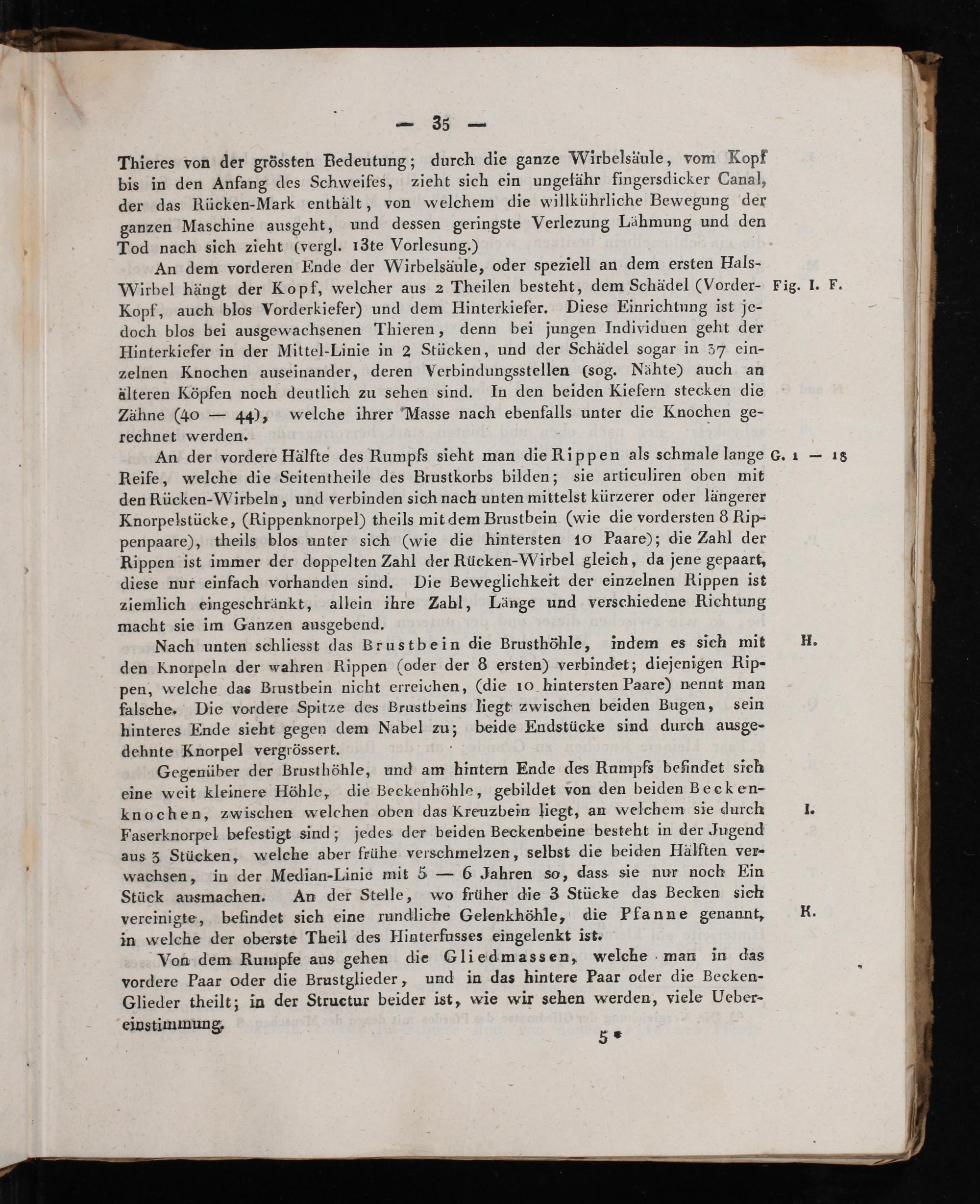 — 35 —

Thieres von der grössten Bedeutung; durch die ganze Wirbelsäule, vom Kopf bis in den Anfang des Schweifes, zieht sich ein ungefähr fingersdicker Canal, der das Rücken-Mark enthält, von welchem die willkührliche Bewegung der ganzen Maschine ausgeht, und dessen geringste Verlezung Lähmung und den Tod nach sich zieht (vergl. 13te Vorlesung.)

An dem vorderen Ende der Wirbelsäule, oder speziell an dem ersten Hals-Wirbel hängt der Kopf, welcher aus 2 Theilen besteht, dem Schädel (Vorder-Kopf, auch blos Vorderkiefer) und dem Hinterkiefer. Diese Einrichtung ist jedoch blos bei ausgewachsenen Thieren, denn bei jungen Individuen geht der Hinterkiefer in der Mittel-Linie in 2 Stücken, und der Schädel sogar in 37 einzelnen Knochen auseinander, deren Verbindungsstellen (sog. Nähte) auch an älteren Köpfen noch deutlich zu sehen sind. In den beiden Kiefern stecken die Zähne (40 — 44), welche ihrer Masse nach ebenfalls unter die Knochen gerechnet werden.

Fig. I. F.

An der vordere Hälfte des Rumpfs sieht man die Rippen als schmale lange Reife, welche die Seitentheile des Brustkorbs bilden; sie articuliren oben mit den Rücken-Wirbeln, und verbinden sich nach unten mittelst kürzerer oder längerer Knorpelstücke, (Rippenknorpel) theils mit dem Brustbein (wie die vordersten 8 Rippenpaare), theils blos unter sich (wie die hintersten 10 Paare); die Zahl der Rippen ist immer der doppelten Zahl der Rücken-Wirbel gleich, da jene gepaart, diese nur einfach vorhanden sind. Die Beweglichkeit der einzelnen Rippen ist ziemlich eingeschränkt, allein ihre Zahl, Länge und verschiedene Richtung macht sie im Ganzen ausgebend.

G. 1 — 18

Nach unten schliesst das Brustbein die Brusthöhle, indem es sich mit den Knorpeln der wahren Rippen (oder der 8 ersten) verbindet; diejenigen Rippen, welche das Brustbein nicht erreichen, (die 10 hintersten Paare) nennt man falsche. Die vordere Spitze des Brustbeins liegt zwischen beiden Bugen, sein hinteres Ende sieht gegen dem Nabel zu; beide Endstücke sind durch ausgedehnte Knorpel vergrössert.

H.

Gegenüber der Brusthöhle, und am hintern Ende des Rumpfs befindet sich eine weit kleinere Höhle, die Beckenhöhle, gebildet von den beiden Beckenknochen, zwischen welchen oben das Kreuzbein liegt, an welchem sie durch Faserknorpel befestigt sind; jedes der beiden Beckenbeine besteht in der Jugend aus 3 Stücken, welche aber frühe verschmelzen, selbst die beiden Hälften verwachsen, in der Median-Linie mit 5 — 6 Jahren so, dass sie nur noch Ein Stück ausmachen. An der Stelle, wo früher die 3 Stücke das Becken sich vereinigte, befindet sich eine rundliche Gelenkhöhle, die Pfanne genannt, in welche der oberste Theil des Hinterfusses eingelenkt ist.

I.

K.

Von dem Rumpfe aus gehen die Gliedmassen, welche man in das vordere Paar oder die Brustglieder, und in das hintere Paar oder die Becken-Glieder theilt; in der Structur beider ist, wie wir sehen werden, viele Uebereinstimmung.

5*